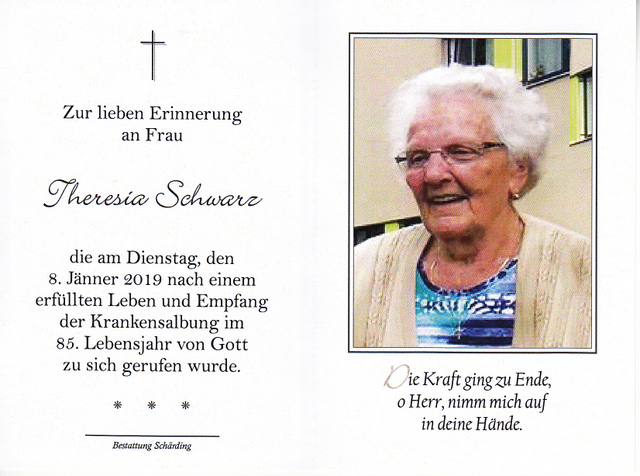 Zur lieben Erinnerung
an Frau

Theresia Schwarz

die am Dienstag, den
8. Jänner 2019 nach einem
erfüllten Leben und Empfang
der Krankensalbung im
85. Lebensjahr von Gott
zu sich gerufen wurde.

* * *

Bestattung Schärding

Die Kraft ging zu Ende,
o Herr, nimm mich auf
in deine Hände.